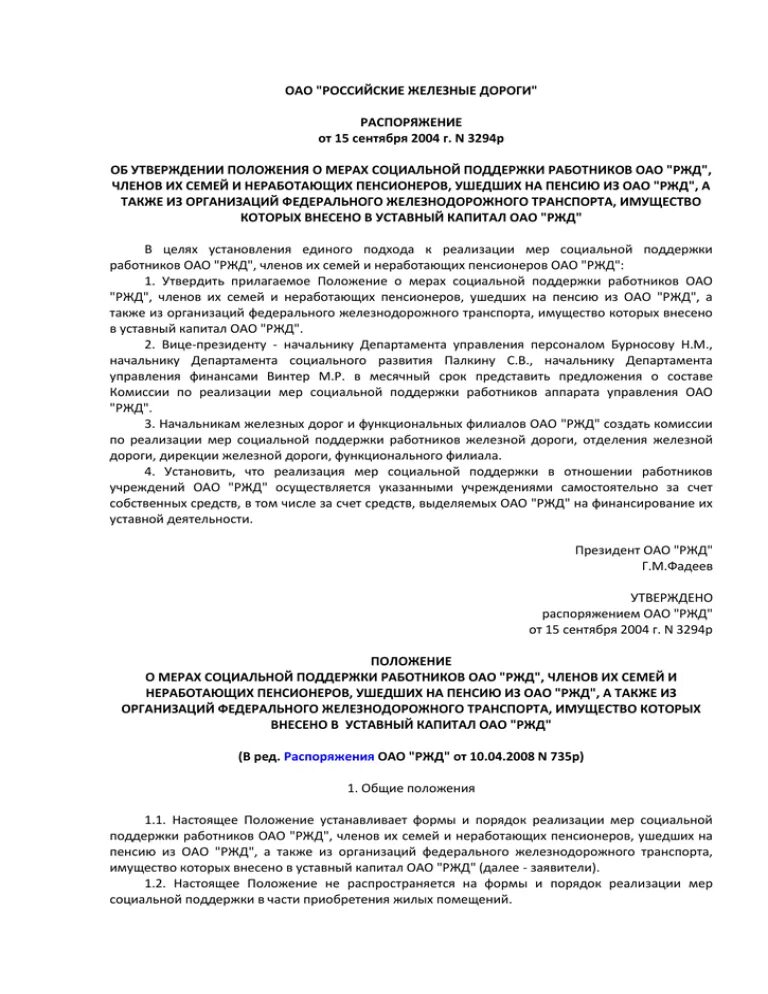 ОАО "РОССИЙСКИЕ ЖЕЛЕЗНЫЕ ДОРОГИ"

РАСПОРЯЖЕНИЕ
от 15 сентября 2004 г. N 3294р

ОБ УТВЕРЖДЕНИИ ПОЛОЖЕНИЯ О МЕРАХ СОЦИАЛЬНОЙ ПОДДЕРЖКИ РАБОТНИКОВ ОАО "РЖД", ЧЛЕНОВ ИХ СЕМЕЙ И НЕРАБОТАЮЩИХ ПЕНСИОНЕРОВ, УШЕДШИХ НА ПЕНСИЮ ИЗ ОАО "РЖД", А ТАКЖЕ ИЗ ОРГАНИЗАЦИЙ ФЕДЕРАЛЬНОГО ЖЕЛЕЗНОДОРОЖНОГО ТРАНСПОРТА, ИМУЩЕСТВО КОТОРЫХ ВНЕСЕНО В УСТАВНЫЙ КАПИТАЛ ОАО "РЖД"

В целях установления единого подхода к реализации мер социальной поддержки работников ОАО "РЖД", членов их семей и неработающих пенсионеров ОАО "РЖД":

1. Утвердить прилагаемое Положение о мерах социальной поддержки работников ОАО "РЖД", членов их семей и неработающих пенсионеров, ушедших на пенсию из ОАО "РЖД", а также из организаций федерального железнодорожного транспорта, имущество которых внесено в уставный капитал ОАО "РЖД".

2. Вице-президенту - начальнику Департамента управления персоналом Бурносову Н.М., начальнику Департамента социального развития Палкину С.В., начальнику Департамента управления финансами Винтер М.Р. в месячный срок представить предложения о составе Комиссии по реализации мер социальной поддержки работников аппарата управления ОАО "РЖД".

3. Начальникам железных дорог и функциональных филиалов ОАО "РЖД" создать комиссии по реализации мер социальной поддержки работников железной дороги, отделения железной дороги, дирекции железной дороги, функционального филиала.

4. Установить, что реализация мер социальной поддержки в отношении работников учреждений ОАО "РЖД" осуществляется указанными учреждениями самостоятельно за счет собственных средств, в том числе за счет средств, выделяемых ОАО "РЖД" на финансирование их уставной деятельности.

Президент ОАО "РЖД"
Г.М.Фадеев

УТВЕРЖДЕНО
распоряжением ОАО "РЖД"
от 15 сентября 2004 г. N 3294р

ПОЛОЖЕНИЕ
О МЕРАХ СОЦИАЛЬНОЙ ПОДДЕРЖКИ РАБОТНИКОВ ОАО "РЖД", ЧЛЕНОВ ИХ СЕМЕЙ И НЕРАБОТАЮЩИХ ПЕНСИОНЕРОВ, УШЕДШИХ НА ПЕНСИЮ ИЗ ОАО "РЖД", А ТАКЖЕ ИЗ ОРГАНИЗАЦИЙ ФЕДЕРАЛЬНОГО ЖЕЛЕЗНОДОРОЖНОГО ТРАНСПОРТА, ИМУЩЕСТВО КОТОРЫХ ВНЕСЕНО В УСТАВНЫЙ КАПИТАЛ ОАО "РЖД"

(В ред. Распоряжения ОАО "РЖД" от 10.04.2008 N 735р)

1. Общие положения

1.1. Настоящее Положение устанавливает формы и порядок реализации мер социальной поддержки работников ОАО "РЖД", членов их семей и неработающих пенсионеров, ушедших на пенсию из ОАО "РЖД", а также из организаций федерального железнодорожного транспорта, имущество которых внесено в уставный капитал ОАО "РЖД" (далее - заявители).

1.2. Настоящее Положение не распространяется на формы и порядок реализации мер социальной поддержки в части приобретения жилых помещений.